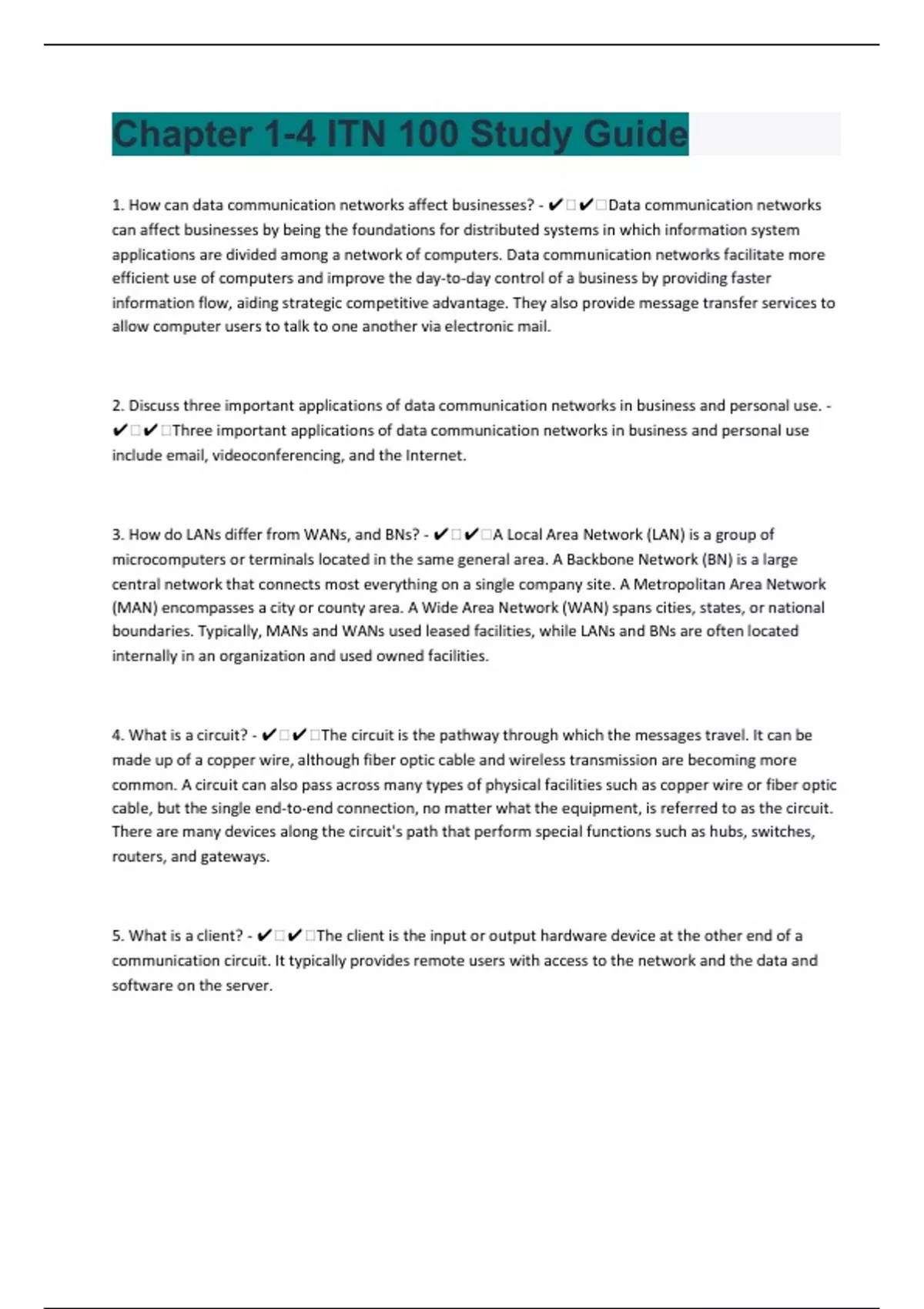 Chapter 1-4 ITN 100 Study Guide

1. How can data communication networks affect businesses? - ✔✔Data communication networks can affect businesses by being the foundations for distributed systems in which information system applications are divided among a network of computers. Data communication networks facilitate more efficient use of computers and improve the day-to-day control of a business by providing faster information flow, aiding strategic competitive advantage. They also provide message transfer services to allow computer users to talk to one another via electronic mail.

2. Discuss three important applications of data communication networks in business and personal use. - ✔✔Three important applications of data communication networks in business and personal use include email, videoconferencing, and the Internet.

3. How do LANs differ from WANs, and BNs? - ✔✔A Local Area Network (LAN) is a group of microcomputers or terminals located in the same general area. A Backbone Network (BN) is a large central network that connects most everything on a single company site. A Metropolitan Area Network (MAN) encompasses a city or county area. A Wide Area Network (WAN) spans cities, states, or national boundaries. Typically, MANs and WANs used leased facilities, while LANs and BNs are often located internally in an organization and used owned facilities.

4. What is a circuit? - ✔✔The circuit is the pathway through which the messages travel. It can be made up of a copper wire, although fiber optic cable and wireless transmission are becoming more common. A circuit can also pass across many types of physical facilities such as copper wire or fiber optic cable, but the single end-to-end connection, no matter what the equipment, is referred to as the circuit. There are many devices along the circuit's path that perform special functions such as hubs, switches, routers, and gateways.

5. What is a client? - ✔✔The client is the input or output hardware device at the other end of a communication circuit. It typically provides remote users with access to the network and the data and software on the server.